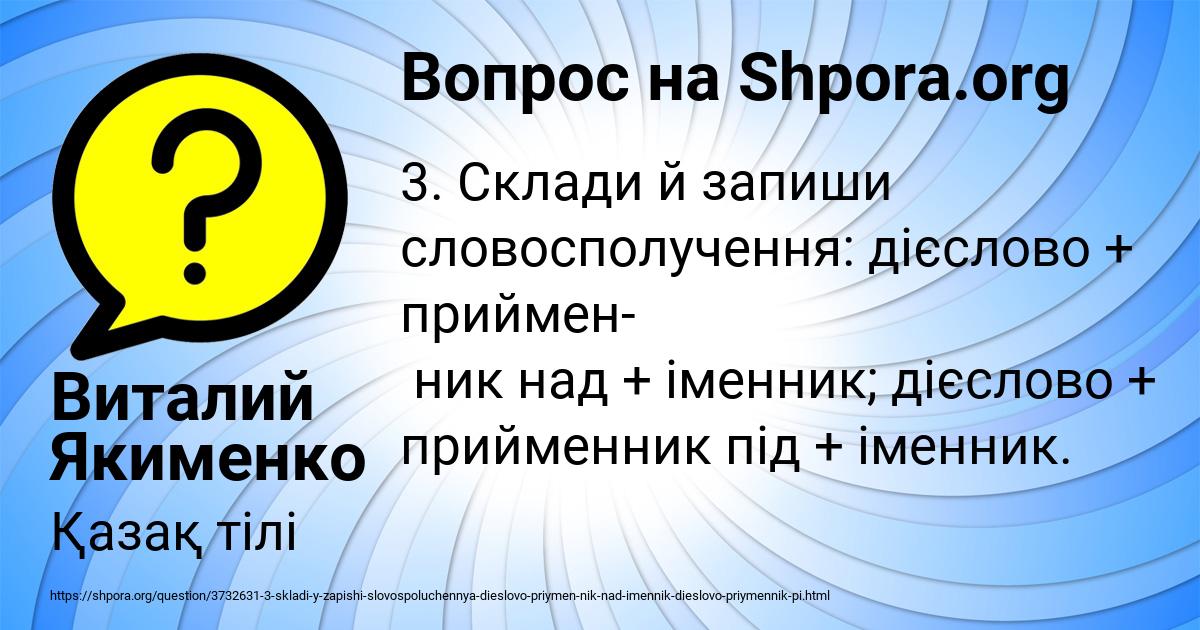 Вопрос на Shpora.org

3. Склади й запиши словосполучення: дієслово + приймен- ник над + іменник; дієслово + прийменник під + іменник.

Виталий Якименко

Қазақ тілі

https://shpora.org/question/3732631-3-skladi-y-zapishi-slovospoluchennya-dieslovo-priymen-nik-nad-imennik-dieslovo-priymennik-pi.html